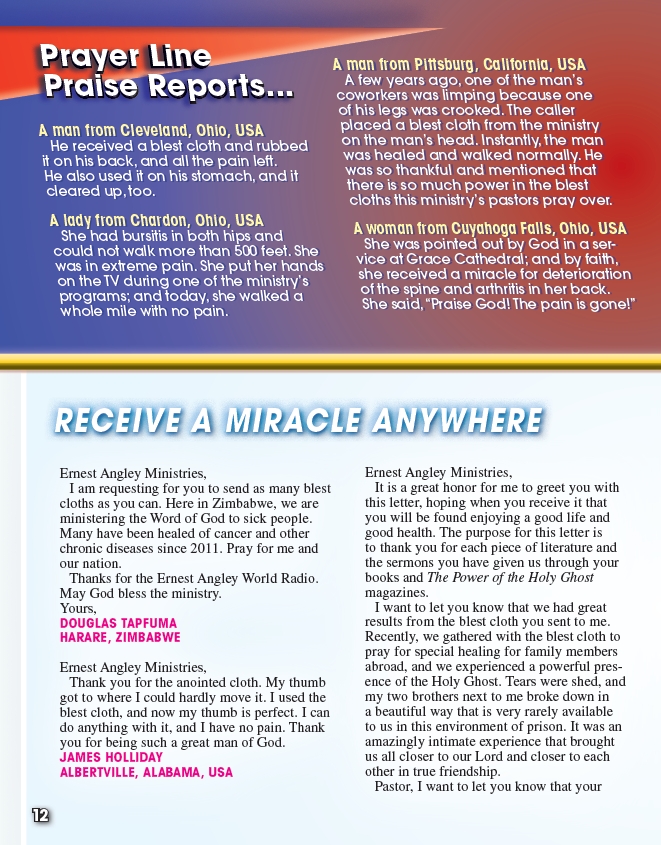 Prayer Line Praise Reports...

A man from Cleveland, Ohio, USA
He received a blest cloth and rubbed it on his back, and all the pain left. He also used it on his stomach, and it cleared up, too.

A lady from Chardon, Ohio, USA
She had bursitis in both hips and could not walk more than 500 feet. She was in extreme pain. She put her hands on the TV during one of the ministry's programs; and today, she walked a whole mile with no pain.

A man from Pittsburg, California, USA
A few years ago, one of the man's coworkers was limping because one of his legs was crooked. The caller placed a blest cloth from the ministry on the man's head. Instantly, the man was healed and walked normally. He was so thankful and mentioned that there is so much power in the blest cloths this ministry's pastors pray over.

A woman from Cuyahoga Falls, Ohio, USA
She was pointed out by God in a service at Grace Cathedral; and by faith, she received a miracle for deterioration of the spine and arthritis in her back. She said, "Praise God! The pain is gone!"

RECEIVE A MIRACLE ANYWHERE

Ernest Angley Ministries,
I am requesting for you to send as many blest cloths as you can. Here in Zimbabwe, we are ministering the Word of God to sick people. Many have been healed of cancer and other chronic diseases since 2011. Pray for me and our nation.
Thanks for the Ernest Angley World Radio. May God bless the ministry.
Yours,
DOUGLAS TAPFUMA
HARARE, ZIMBABWE

Ernest Angley Ministries,
Thank you for the anointed cloth. My thumb got to where I could hardly move it. I used the blest cloth, and now my thumb is perfect. I can do anything with it, and I have no pain. Thank you for being such a great man of God.
JAMES HOLLIDAY
ALBERTVILLE, ALABAMA, USA

Ernest Angley Ministries,
It is a great honor for me to greet you with this letter, hoping when you receive it that you will be found enjoying a good life and good health. The purpose for this letter is to thank you for each piece of literature and the sermons you have given us through your books and The Power of the Holy Ghost magazines.
I want to let you know that we had great results from the blest cloth you sent to me. Recently, we gathered with the blest cloth to pray for special healing for family members abroad, and we experienced a powerful presence of the Holy Ghost. Tears were shed, and my two brothers next to me broke down in a beautiful way that is very rarely available to us in this environment of prison. It was an amazingly intimate experience that brought us all closer to our Lord and closer to each other in true friendship.
Pastor, I want to let you know that your

12